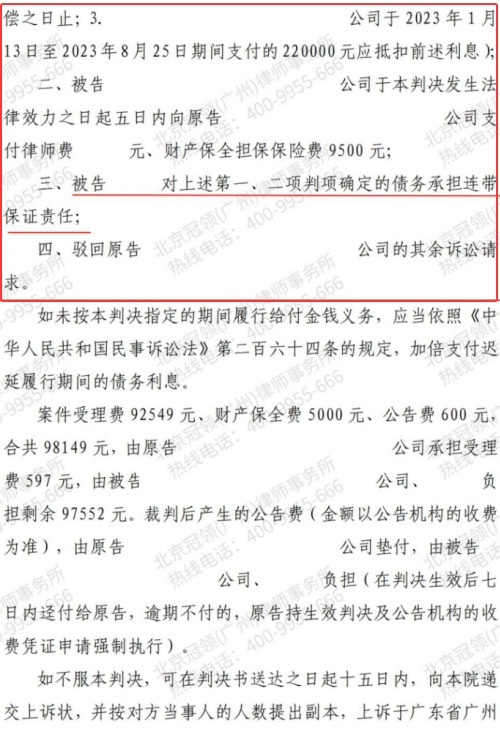 偿之日止；3. 公司于2023年1月13日至2023年8月25日期间支付的220000元应抵扣前述利息）；

二、被告 公司于本判决发生法律效力之日起五日内向原告 公司支付律师费 元、财产保全担保保险费9500元；

三、被告 对上述第一、二项判项确定的债务承担连带保证责任；

四、驳回原告 公司的其余诉讼请求。

如未按本判决指定的期间履行给付金钱义务，应当依照《中华人民共和国民事诉讼法》第二百六十四条的规定，加倍支付迟延履行期间的债务利息。

案件受理费92549元、财产保全费5000元、公告费600元，合共98149元，由原告 公司承担受理费597元，由被告 公司、 负担剩余97552元。裁判后产生的公告费（金额以公告机构的收费为准），由原告 公司垫付，由被告 公司、 负担（在判决生效后七日内迳付给原告，逾期不付的，原告持生效判决及公告机构的收费凭证申请强制执行）。

如不服本判决，可在判决书送达之日起十五日内，向本院递交上诉状，并按对方当事人的人数提出副本，上诉于广东省广州

北京冠领(广州)律师事务所 热线电话：400-9955-666